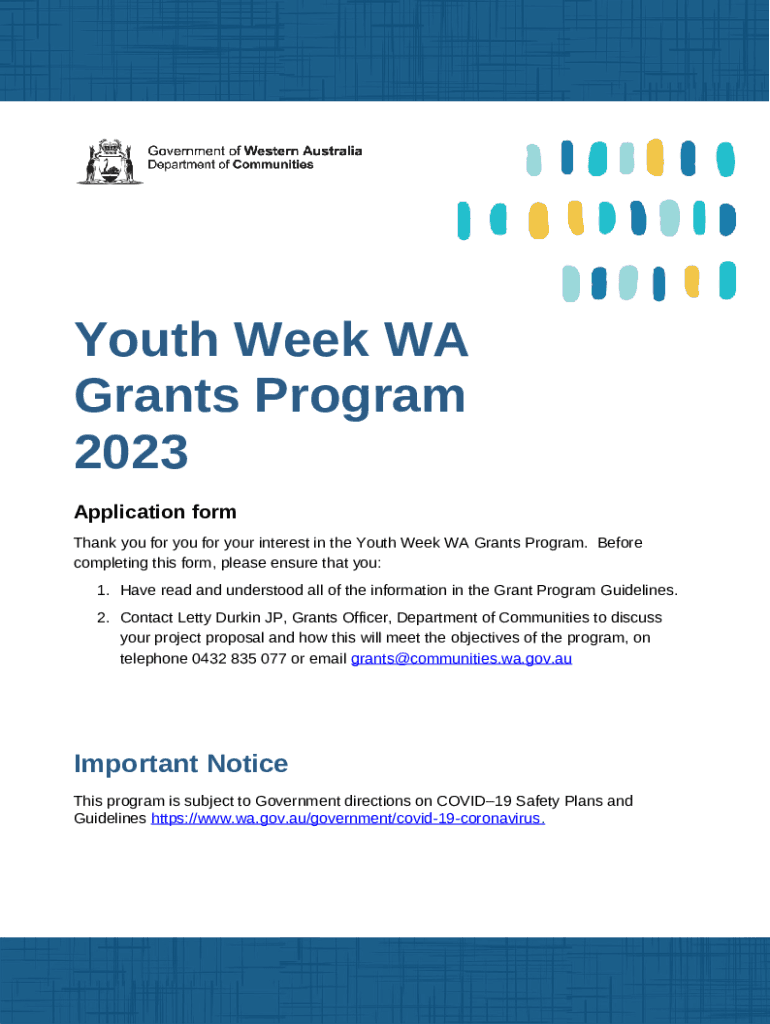 Government of Western Australia
Department of Communities

Youth Week WA Grants Program 2023

Application form

Thank you for you for your interest in the Youth Week WA Grants Program. Before completing this form, please ensure that you:

1. Have read and understood all of the information in the Grant Program Guidelines.
2. Contact Letty Durkin JP, Grants Officer, Department of Communities to discuss your project proposal and how this will meet the objectives of the program, on telephone 0432 835 077 or email grants@communities.wa.gov.au

Important Notice

This program is subject to Government directions on COVID–19 Safety Plans and Guidelines https://www.wa.gov.au/government/covid-19-coronavirus.